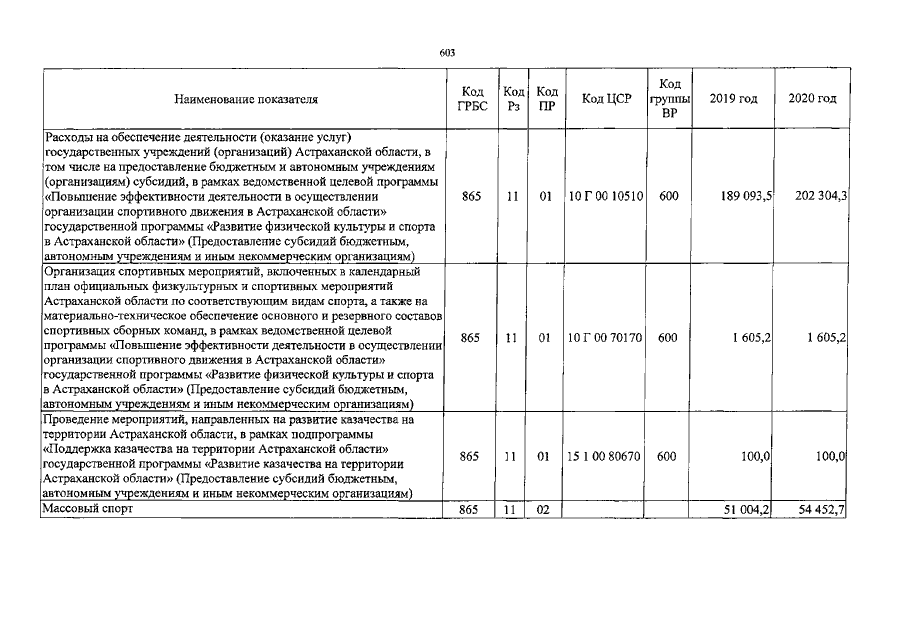 603

| Наименование показателя | Код ГРБС | Код Рз | Код ПР | Код ЦСР | Код группы ВР | 2019 год | 2020 год |
|---|---|---|---|---|---|---|---|
| Расходы на обеспечение деятельности (оказание услуг) государственных учреждений (организаций) Астраханской области, в том числе на предоставление бюджетным и автономным учреждениям (организациям) субсидий, в рамках ведомственной целевой программы «Повышение эффективности деятельности в осуществлении организации спортивного движения в Астраханской области» государственной программы «Развитие физической культуры и спорта в Астраханской области» (Предоставление субсидий бюджетным, автономным учреждениям и иным некоммерческим организациям) | 865 | 11 | 01 | 10 Г 00 10510 | 600 | 189 093,5 | 202 304,3 |
| Организация спортивных мероприятий, включенных в календарный план официальных физкультурных и спортивных мероприятий Астраханской области по соответствующим видам спорта, а также на материально-техническое обеспечение основного и резервного составов спортивных сборных команд, в рамках ведомственной целевой программы «Повышение эффективности деятельности в осуществлении организации спортивного движения в Астраханской области» государственной программы «Развитие физической культуры и спорта в Астраханской области» (Предоставление субсидий бюджетным, автономным учреждениям и иным некоммерческим организациям) | 865 | 11 | 01 | 10 Г 00 70170 | 600 | 1 605,2 | 1 605,2 |
| Проведение мероприятий, направленных на развитие казачества на территории Астраханской области, в рамках подпрограммы «Поддержка казачества на территории Астраханской области» государственной программы «Развитие казачества на территории Астраханской области» (Предоставление субсидий бюджетным, автономным учреждениям и иным некоммерческим организациям) | 865 | 11 | 01 | 15 1 00 80670 | 600 | 100,0 | 100,0 |
| Массовый спорт | 865 | 11 | 02 | | | 51 004,2 | 54 452,7 |